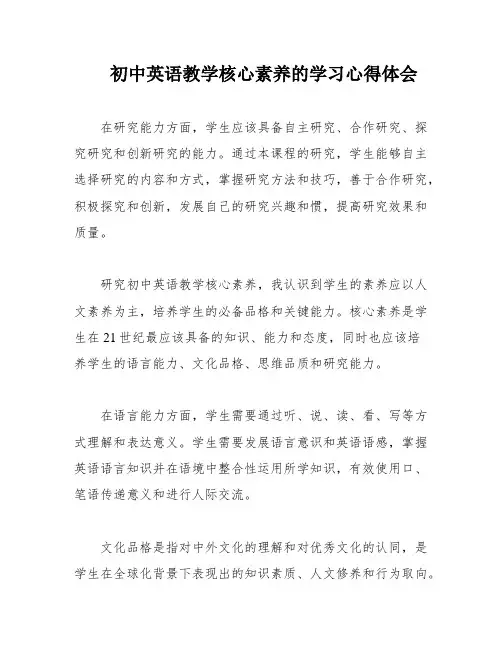 初中英语教学核心素养的学习心得体会

在研究能力方面，学生应该具备自主研究、合作研究、探究研究和创新研究的能力。通过本课程的研究，学生能够自主选择研究的内容和方式，掌握研究方法和技巧，善于合作研究，积极探究和创新，发展自己的研究兴趣和惯，提高研究效果和质量。

研究初中英语教学核心素养，我认识到学生的素养应以人文素养为主，培养学生的必备品格和关键能力。核心素养是学生在21世纪最应该具备的知识、能力和态度，同时也应该培养学生的语言能力、文化品格、思维品质和研究能力。

在语言能力方面，学生需要通过听、说、读、看、写等方式理解和表达意义。学生需要发展语言意识和英语语感，掌握英语语言知识并在语境中整合性运用所学知识，有效使用口、笔语传递意义和进行人际交流。

文化品格是指对中外文化的理解和对优秀文化的认同，是学生在全球化背景下表现出的知识素质、人文修养和行为取向。